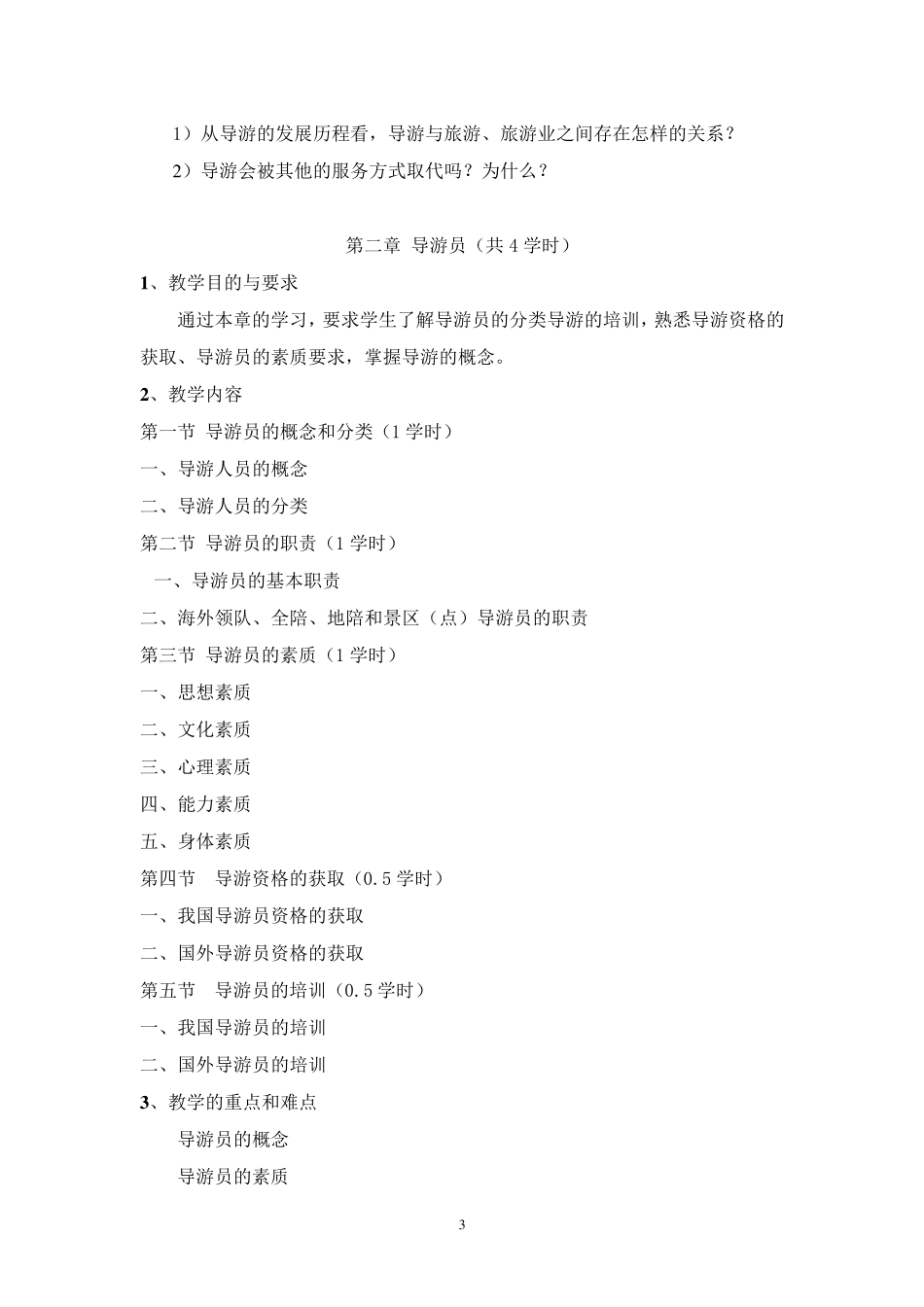 1）从导游的发展历程看，导游与旅游、旅游业之间存在怎样的关系？

2）导游会被其他的服务方式取代吗？为什么？

第二章 导游员（共 4 学时）

1、教学目的与要求

通过本章的学习，要求学生了解导游员的分类导游的培训，熟悉导游资格的获取、导游员的素质要求，掌握导游的概念。

2、教学内容

第一节 导游员的概念和分类（1 学时）

一、导游人员的概念

二、导游人员的分类

第二节 导游员的职责（1 学时）

一、导游员的基本职责

二、海外领队、全陪、地陪和景区（点）导游员的职责

第三节 导游员的素质（1 学时）

一、思想素质

二、文化素质

三、心理素质

四、能力素质

五、身体素质

第四节 导游资格的获取（0.5 学时）

一、我国导游员资格的获取

二、国外导游员资格的获取

第五节 导游员的培训（0.5 学时）

一、我国导游员的培训

二、国外导游员的培训

3、教学的重点和难点

导游员的概念

导游员的素质

3